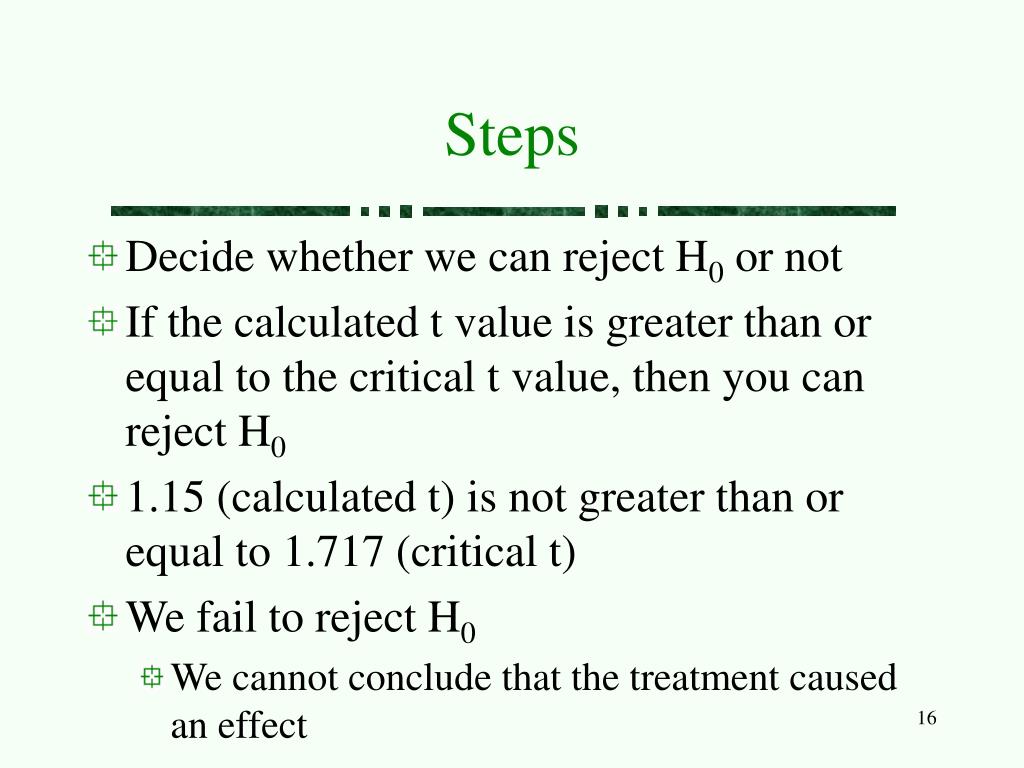 Steps

Decide whether we can reject $H_0$ or not

If the calculated t value is greater than or equal to the critical t value, then you can reject $H_0$

1.15 (calculated t) is not greater than or equal to 1.717 (critical t)

We fail to reject $H_0$

We cannot conclude that the treatment caused an effect

16